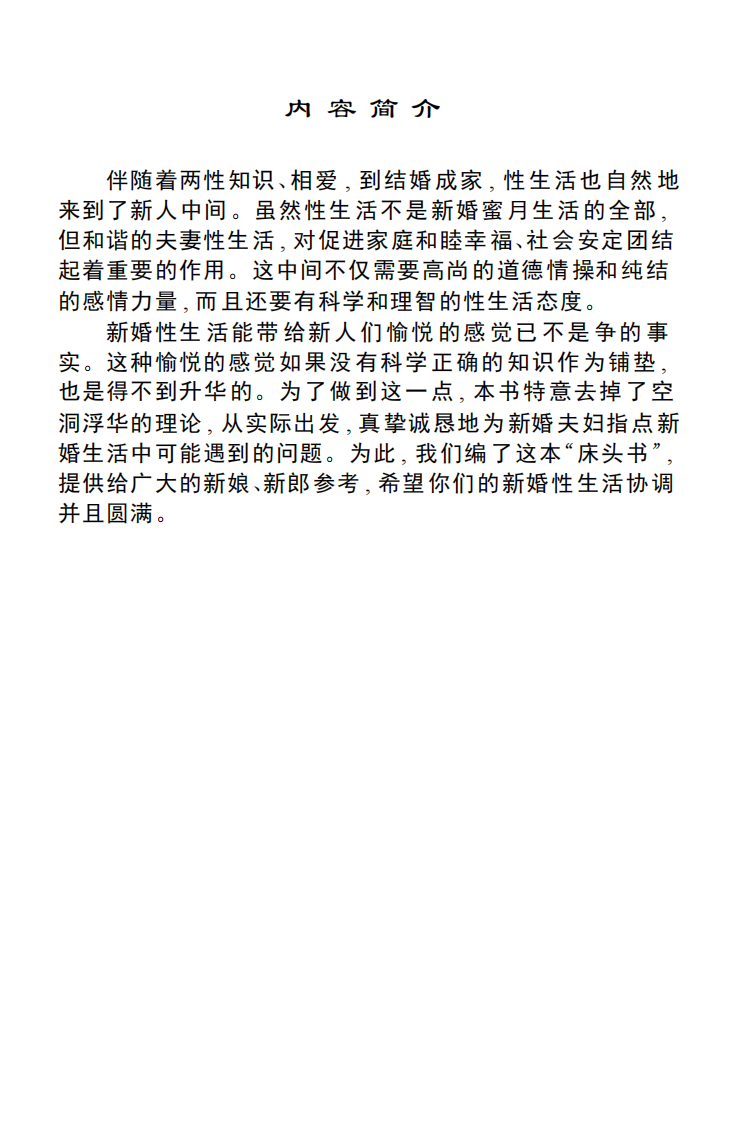 内 容 简 介

伴随着两性知识、相爱，到结婚成家，性生活也自然地来到了新人中间。虽然性生活不是新婚蜜月生活的全部，但和谐的夫妻性生活，对促进家庭和睦幸福、社会安定团结起着重要的作用。这中间不仅需要高尚的道德情操和纯结的感情力量，而且还要有科学和理智的性生活态度。

新婚性生活能带给新人们愉悦的感觉已不是争的事实。这种愉悦的感觉如果没有科学正确的知识作为铺垫，也是得不到升华的。为了做到这一点，本书特意去掉了空洞浮华的理论，从实际出发，真挚诚恳地为新婚夫妇指点新婚生活中可能遇到的问题。为此，我们编了这本“床头书”，提供给广大的新娘、新郎参考，希望你们的新婚性生活协调并且圆满。